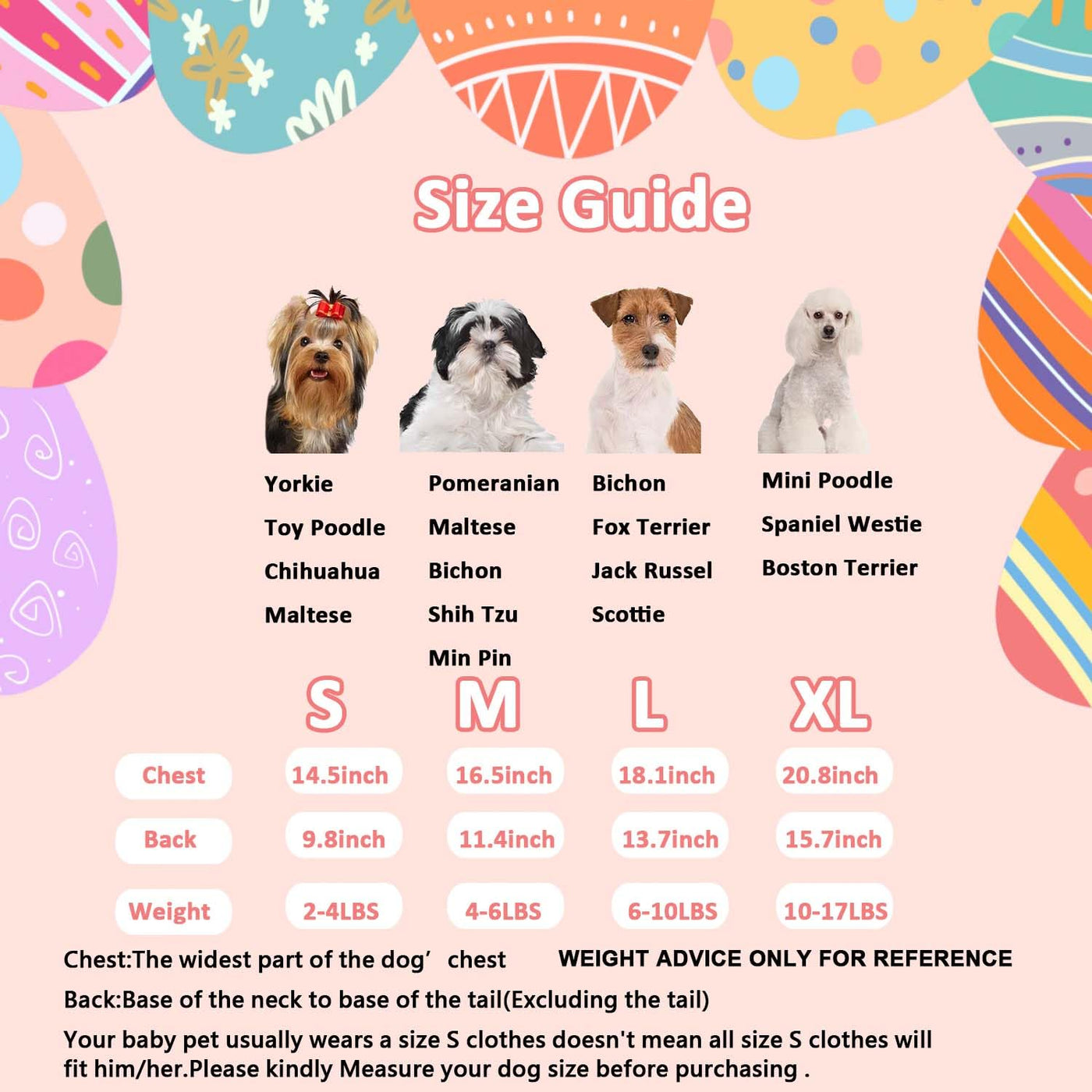 Size Guide

Yorkie
Toy Poodle
Chihuahua
Maltese

Pomeranian
Maltese
Bichon
Shih Tzu
Min Pin

Bichon
Fox Terrier
Jack Russel
Scottie

Mini Poodle
Spaniel Westie
Boston Terrier

|  | S | M | L | XL |
|---|---|---|---|---|
| Chest | 14.5inch | 16.5inch | 18.1inch | 20.8inch |
| Back | 9.8inch | 11.4inch | 13.7inch | 15.7inch |
| Weight | 2-4LBS | 4-6LBS | 6-10LBS | 10-17LBS |

Chest:The widest part of the dog’ chest

WEIGHT ADVICE ONLY FOR REFERENCE

Back:Base of the neck to base of the tail(Excluding the tail)

Your baby pet usually wears a size S clothes doesn't mean all size S clothes will fit him/her.Please kindly Measure your dog size before purchasing .